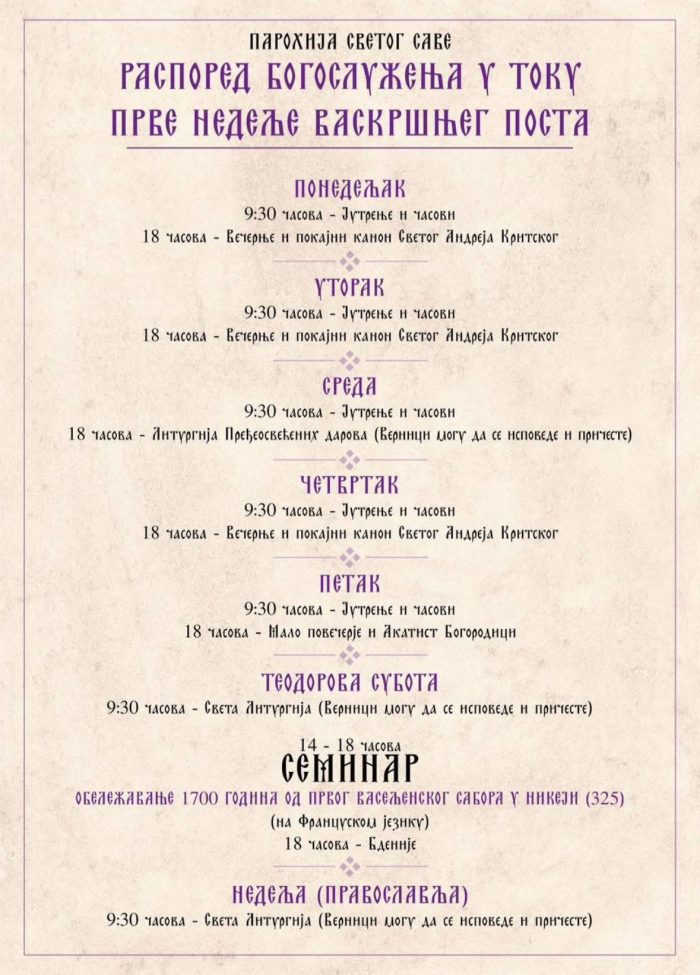 ПАРОХИЈА СВЕТОГ САВЕ
РАСПОРЕД БОГОСЛУЖЕЊА У ТОКУ ПРВЕ НЕДЕЉЕ ВАСКРШЊЕГ ПОСТА

ПОНЕДЕЉАК
9:30 часова - Јутрење и часови
18 часова - Вечерње и покајни канон Светог Андреја Критског

УТОРАК
9:30 часова - Јутрење и часови
18 часова - Вечерње и покајни канон Светог Андреја Критског

СРЕДА
9:30 часова - Јутрење и часови
18 часова - Литургија Пређеосвећених дарова (Верници могу да се исповеде и причесте)

ЧЕТВРТАК
9:30 часова - Јутрење и часови
18 часова - Вечерње и покајни канон Светог Андреја Критског

ПЕТАК
9:30 часова - Јутрење и часови
18 часова - Мало повечерје и Акатист Богородици

ТЕОДОРОВА СУБОТА
9:30 часова - Света Литургија (Верници могу да се исповеде и причесте)

14 - 18 часова
СЕМИНАР
ОБЕЛЕЖАВАЊЕ 1700 ГОДИНА ОД ПРВОГ ВАСЕЉЕНСКОГ САБОРА У НИКЕЈИ (325)
(на Француском језику)
18 часова - Бденије

НЕДЕЉА (ПРАВОСЛАВЉА)
9:30 часова - Света Литургија (Верници могу да се исповеде и причесте)